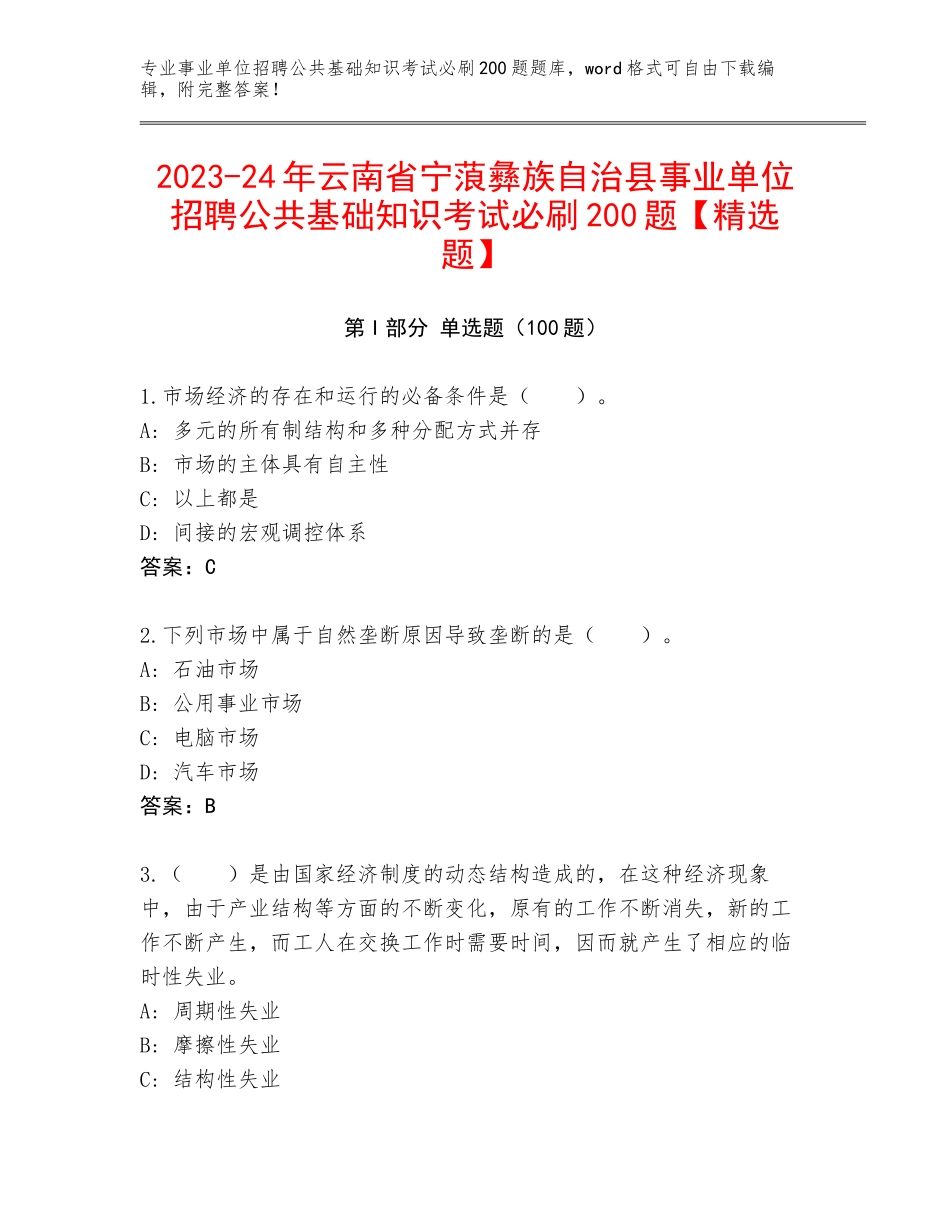 专业事业单位招聘公共基础知识考试必刷200题题库，word格式可自由下载编辑，附完整答案！

2023-24年云南省宁蒗彝族自治县事业单位招聘公共基础知识考试必刷200题【精选题】

第I部分 单选题（100题）

1.市场经济的存在和运行的必备条件是（　　）。
A：多元的所有制结构和多种分配方式并存
B：市场的主体具有自主性
C：以上都是
D：间接的宏观调控体系
答案：C

2.下列市场中属于自然垄断原因导致垄断的是（　　）。
A：石油市场
B：公用事业市场
C：电脑市场
D：汽车市场
答案：B

3.（　　）是由国家经济制度的动态结构造成的，在这种经济现象中，由于产业结构等方面的不断变化，原有的工作不断消失，新的工作不断产生，而工人在交换工作时需要时间，因而就产生了相应的临时性失业。
A：周期性失业
B：摩擦性失业
C：结构性失业